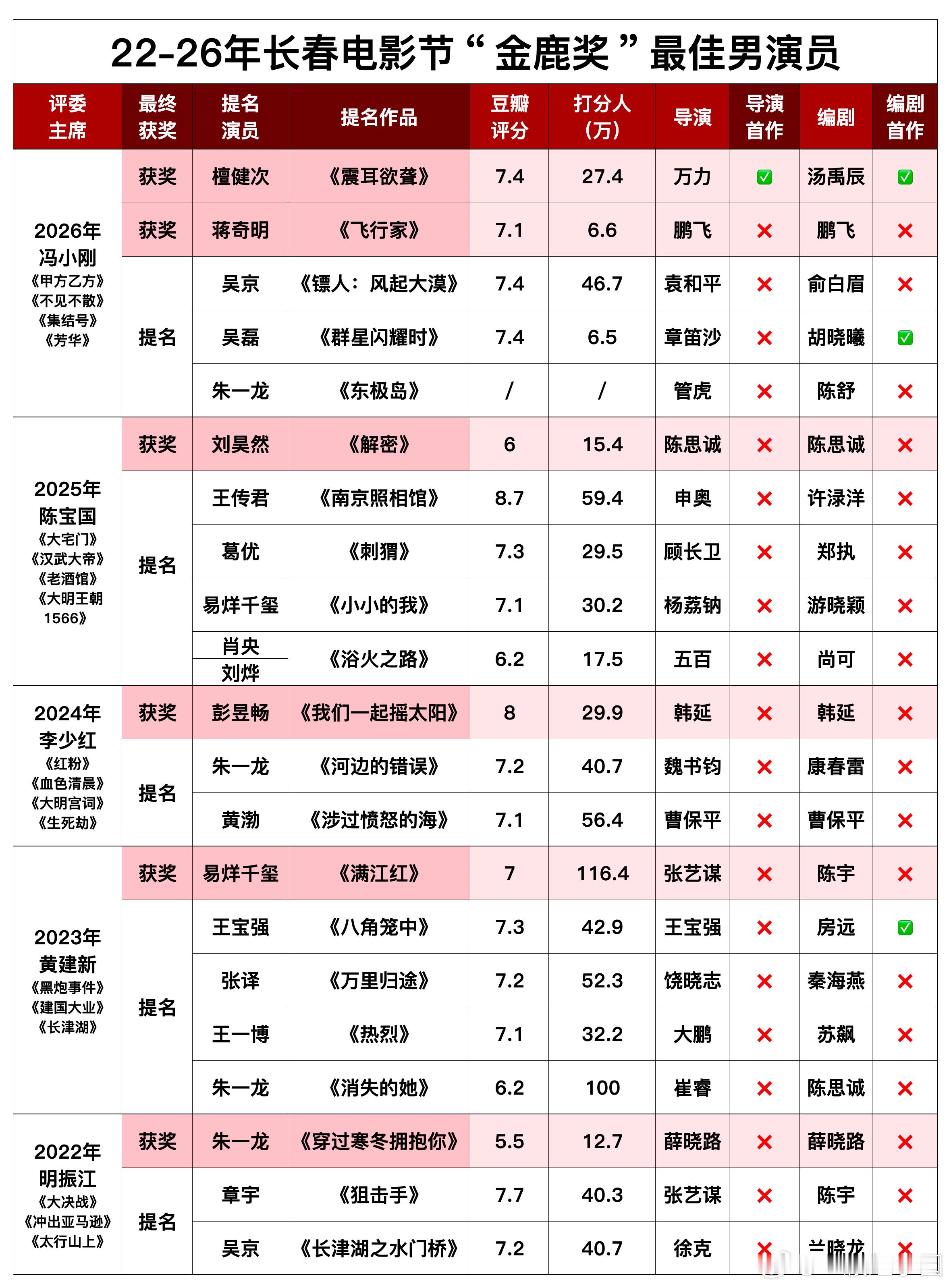 22-26年长春电影节“金鹿奖”最佳男演员

| 评委主席 | 最终获奖 | 提名演员 | 提名作品 | 豆瓣评分 | 打分人（万） | 导演 | 导演首作 | 编剧 | 编剧首作 |
|---|---|---|---|---|---|---|---|---|---|
| 2026年 冯小刚 《甲方乙方》《不见不散》《集结号》《芳华》 | 获奖 | 檀健次 | 《震耳欲聋》 | 7.4 | 27.4 | 万力 | ✅ | 汤禹辰 | ✅ |
| | 获奖 | 蒋奇明 | 《飞行家》 | 7.1 | 6.6 | 鹏飞 | ❌ | 鹏飞 | ❌ |
| | 提名 | 吴京 | 《镖人：风起大漠》 | 7.4 | 46.7 | 袁和平 | ❌ | 俞白眉 | ❌ |
| | | 吴磊 | 《群星闪耀时》 | 7.4 | 6.5 | 章笛沙 | ❌ | 胡晓曦 | ✅ |
| | | 朱一龙 | 《东极岛》 | / | / | 管虎 | ❌ | 陈舒 | ❌ |
| 2025年 陈宝国 《大宅门》《汉武大帝》《老酒馆》《大明王朝1566》 | 获奖 | 刘昊然 | 《解密》 | 6 | 15.4 | 陈思诚 | ❌ | 陈思诚 | ❌ |
| | 提名 | 王传君 | 《南京照相馆》 | 8.7 | 59.4 | 申奥 | ❌ | 许渌洋 | ❌ |
| | | 葛优 | 《刺猬》 | 7.3 | 29.5 | 顾长卫 | ❌ | 郑执 | ❌ |
| | | 易烊千玺 | 《小小的我》 | 7.1 | 30.2 | 杨荔钠 | ❌ | 游晓颖 | ❌ |
| | | 肖央 刘烨 | 《浴火之路》 | 6.2 | 17.5 | 五百 | ❌ | 尚可 | ❌ |
| 2024年 李少红 《红粉》《血色清晨》《大明宫词》《生死劫》 | 获奖 | 彭昱畅 | 《我们一起摇太阳》 | 8 | 29.9 | 韩延 | ❌ | 韩延 | ❌ |
| | 提名 | 朱一龙 | 《河边的错误》 | 7.2 | 40.7 | 魏书钧 | ❌ | 康春雷 | ❌ |
| | | 黄渤 | 《涉过愤怒的海》 | 7.1 | 56.4 | 曹保平 | ❌ | 曹保平 | ❌ |
| 2023年 黄建新 《黑炮事件》《建国大业》《长津湖》 | 获奖 | 易烊千玺 | 《满江红》 | 7 | 116.4 | 张艺谋 | ❌ | 陈宇 | ❌ |
| | 提名 | 王宝强 | 《八角笼中》 | 7.3 | 42.9 | 王宝强 | ❌ | 房远 | ✅ |
| | | 张译 | 《万里归途》 | 7.2 | 52.3 | 饶晓志 | ❌ | 秦海燕 | ❌ |
| | | 王一博 | 《热烈》 | 7.1 | 32.2 | 大鹏 | ❌ | 苏飙 | ❌ |
| | | 朱一龙 | 《消失的她》 | 6.2 | 100 | 崔睿 | ❌ | 陈思诚 | ❌ |
| 2022年 明振江 《大决战》《冲出亚马逊》《太行山上》 | 获奖 | 朱一龙 | 《穿过寒冬拥抱你》 | 5.5 | 12.7 | 薛晓路 | ❌ | 薛晓路 | ❌ |
| | 提名 | 章宇 | 《狙击手》 | 7.7 | 40.3 | 张艺谋 | ❌ | 陈宇 | ❌ |
| | | 吴京 | 《长津湖之水门桥》 | 7.2 | 40.7 | 徐克 | ❌ | 兰晓龙 | ❌ |